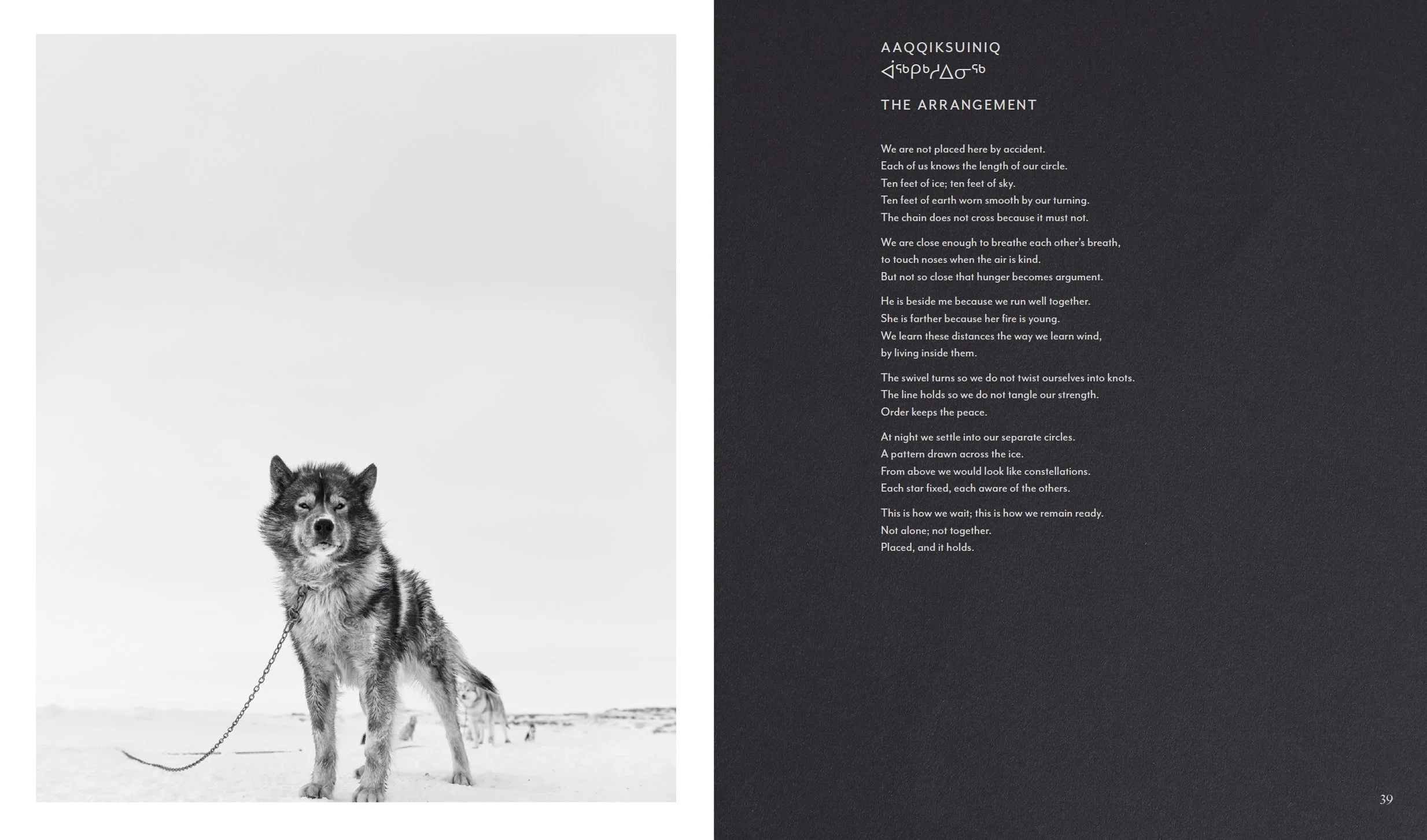 AAQQIKSUINIQ
ᐋᖅᑭᒃᓱᐃᓂᖅ

THE ARRANGEMENT

We are not placed here by accident.
Each of us knows the length of our circle.
Ten feet of ice; ten feet of sky.
Ten feet of earth worn smooth by our turning.
The chain does not cross because it must not.

We are close enough to breathe each other's breath,
to touch noses when the air is kind.
But not so close that hunger becomes argument.

He is beside me because we run well together.
She is farther because her fire is young.
We learn these distances the way we learn wind,
by living inside them.

The swivel turns so we do not twist ourselves into knots.
The line holds so we do not tangle our strength.
Order keeps the peace.

At night we settle into our separate circles.
A pattern drawn across the ice.
From above we would look like constellations.
Each star fixed, each aware of the others.

This is how we wait; this is how we remain ready.
Not alone; not together.
Placed, and it holds.

39